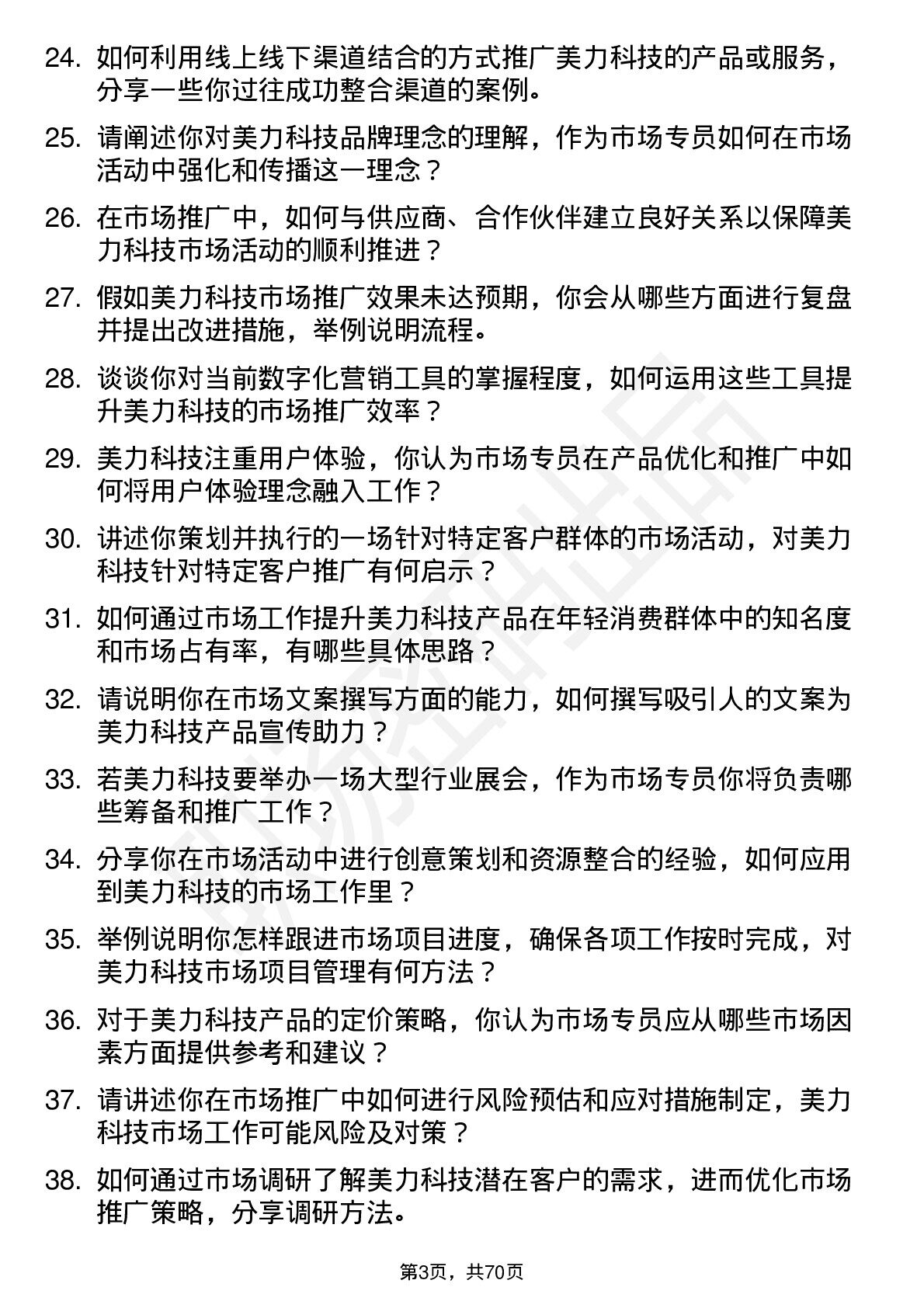 24. 如何利用线上线下渠道结合的方式推广美力科技的产品或服务，分享一些你过往成功整合渠道的案例。

25. 请阐述你对美力科技品牌理念的理解，作为市场专员如何在市场活动中强化和传播这一理念？

26. 在市场推广中，如何与供应商、合作伙伴建立良好关系以保障美力科技市场活动的顺利推进？

27. 假如美力科技市场推广效果未达预期，你会从哪些方面进行复盘并提出改进措施，举例说明流程。

28. 谈谈你对当前数字化营销工具的掌握程度，如何运用这些工具提升美力科技的市场推广效率？

29. 美力科技注重用户体验，你认为市场专员在产品优化和推广中如何将用户体验理念融入工作？

30. 讲述你策划并执行的一场针对特定客户群体的市场活动，对美力科技针对特定客户推广有何启示？

31. 如何通过市场工作提升美力科技产品在年轻消费群体中的知名度和市场占有率，有哪些具体思路？

32. 请说明你在市场文案撰写方面的能力，如何撰写吸引人的文案为美力科技产品宣传助力？

33. 若美力科技要举办一场大型行业展会，作为市场专员你将负责哪些筹备和推广工作？

34. 分享你在市场活动中进行创意策划和资源整合的经验，如何应用到美力科技的市场工作里？

35. 举例说明你怎样跟进市场项目进度，确保各项工作按时完成，对美力科技市场项目管理有何方法？

36. 对于美力科技产品的定价策略，你认为市场专员应从哪些市场因素方面提供参考和建议？

37. 请讲述你在市场推广中如何进行风险预估和应对措施制定，美力科技市场工作可能风险及对策？

38. 如何通过市场调研了解美力科技潜在客户的需求，进而优化市场推广策略，分享调研方法。

第3页，共70页